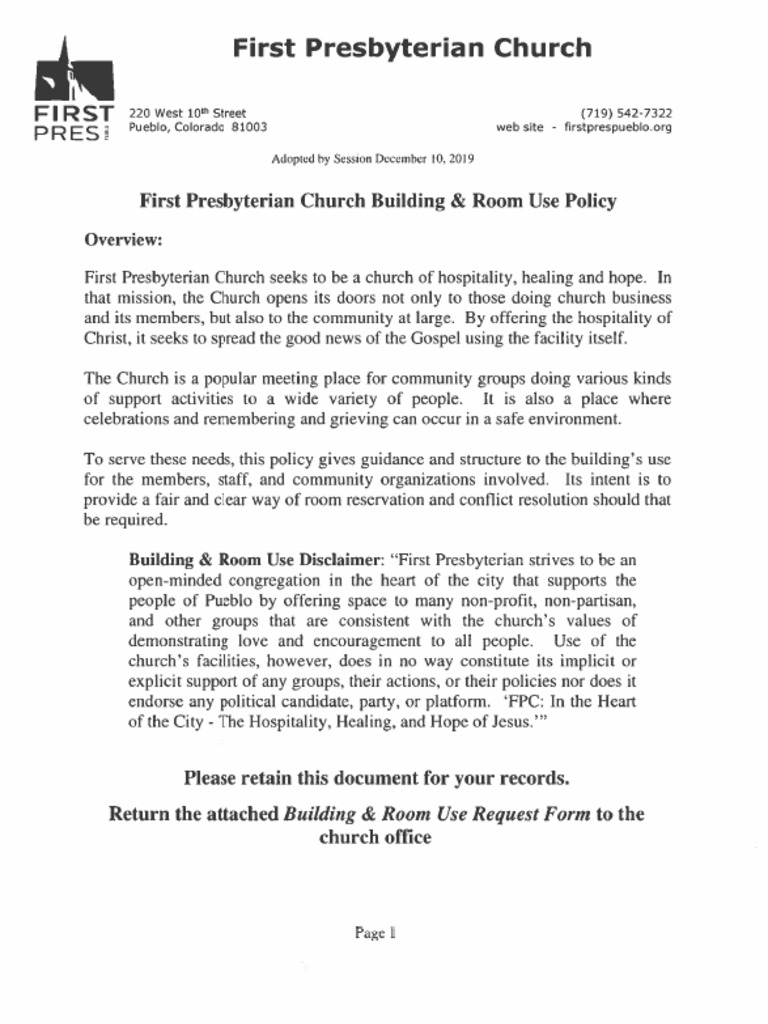 First Presbyterian Church

FIRST PRES

220 West 10th Street
Pueblo, Colorado 81003

(719) 542-7322
web site - firstprespueblo.org

Adopted by Session December 10, 2019

First Presbyterian Church Building & Room Use Policy

Overview:

First Presbyterian Church seeks to be a church of hospitality, healing and hope. In that mission, the Church opens its doors not only to those doing church business and its members, but also to the community at large. By offering the hospitality of Christ, it seeks to spread the good news of the Gospel using the facility itself.

The Church is a popular meeting place for community groups doing various kinds of support activities to a wide variety of people. It is also a place where celebrations and remembering and grieving can occur in a safe environment.

To serve these needs, this policy gives guidance and structure to the building's use for the members, staff, and community organizations involved. Its intent is to provide a fair and clear way of room reservation and conflict resolution should that be required.

Building & Room Use Disclaimer: "First Presbyterian strives to be an open-minded congregation in the heart of the city that supports the people of Pueblo by offering space to many non-profit, non-partisan, and other groups that are consistent with the church's values of demonstrating love and encouragement to all people. Use of the church's facilities, however, does in no way constitute its implicit or explicit support of any groups, their actions, or their policies nor does it endorse any political candidate, party, or platform. 'FPC: In the Heart of the City - The Hospitality, Healing, and Hope of Jesus.'"

Please retain this document for your records.

Return the attached Building & Room Use Request Form to the church office

Page 1